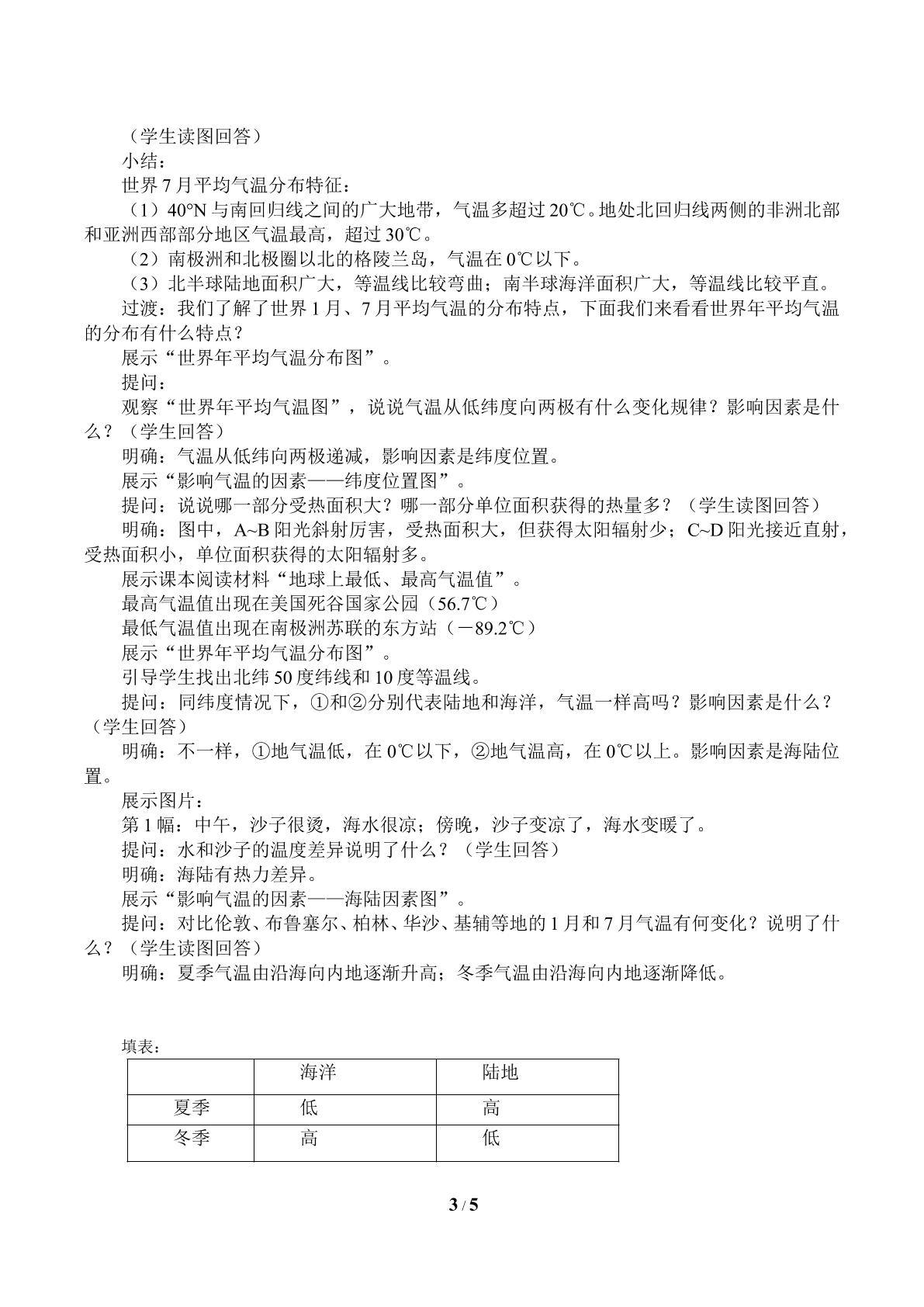 （学生读图回答）

小结：

世界7月平均气温分布特征：

（1）40°N与南回归线之间的广大地带，气温多超过20℃。地处北回归线两侧的非洲北部和亚洲西部部分地区气温最高，超过30℃。

（2）南极洲和北极圈以北的格陵兰岛，气温在0℃以下。

（3）北半球陆地面积广大，等温线比较弯曲；南半球海洋面积广大，等温线比较平直。

过渡：我们了解了世界1月、7月平均气温的分布特点，下面我们来看看世界年平均气温的分布有什么特点？

展示“世界年平均气温分布图”。

提问：

观察“世界年平均气温图”，说说气温从低纬度向两极有什么变化规律？影响因素是什么？（学生回答）

明确：气温从低纬向两极递减，影响因素是纬度位置。

展示“影响气温的因素——纬度位置图”。

提问：说说哪一部分受热面积大？哪一部分单位面积获得的热量多？（学生读图回答）

明确：图中，A~B阳光斜射厉害，受热面积大，但获得太阳辐射少；C~D阳光接近直射，受热面积小，单位面积获得的太阳辐射多。

展示课本阅读材料“地球上最低、最高气温值”。

最高气温值出现在美国死谷国家公园（56.7℃）

最低气温值出现在南极洲苏联的东方站（－89.2℃）

展示“世界年平均气温分布图”。

引导学生找出北纬50度纬线和10度等温线。

提问：同纬度情况下，①和②分别代表陆地和海洋，气温一样高吗？影响因素是什么？（学生回答）

明确：不一样，①地气温低，在0℃以下，②地气温高，在0℃以上。影响因素是海陆位置。

展示图片：

第1幅：中午，沙子很烫，海水很凉；傍晚，沙子变凉了，海水变暖了。

提问：水和沙子的温度差异说明了什么？（学生回答）

明确：海陆有热力差异。

展示“影响气温的因素——海陆因素图”。

提问：对比伦敦、布鲁塞尔、柏林、华沙、基辅等地的1月和7月气温有何变化？说明了什么？（学生读图回答）

明确：夏季气温由沿海向内地逐渐升高；冬季气温由沿海向内地逐渐降低。

填表：

|  | 海洋 | 陆地 |
|---|---|---|
| 夏季 | 低 | 高 |
| 冬季 | 高 | 低 |

3 / 5